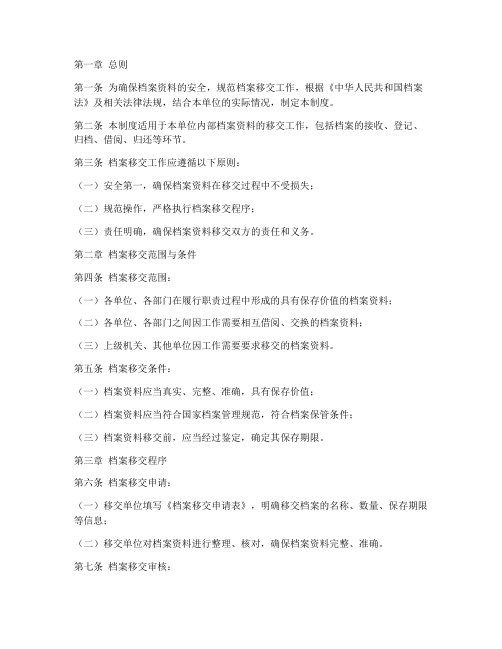 第一章 总则

第一条 为确保档案资料的安全，规范档案移交工作，根据《中华人民共和国档案法》及相关法律法规，结合本单位的实际情况，制定本制度。

第二条 本制度适用于本单位内部档案资料的移交工作，包括档案的接收、登记、归档、借阅、归还等环节。

第三条 档案移交工作应遵循以下原则：

（一）安全第一，确保档案资料在移交过程中不受损失；

（二）规范操作，严格执行档案移交程序；

（三）责任明确，确保档案资料移交双方的责任和义务。

第二章 档案移交范围与条件

第四条 档案移交范围：

（一）各单位、各部门在履行职责过程中形成的具有保存价值的档案资料；

（二）各单位、各部门之间因工作需要相互借阅、交换的档案资料；

（三）上级机关、其他单位因工作需要要求移交的档案资料。

第五条 档案移交条件：

（一）档案资料应当真实、完整、准确，具有保存价值；

（二）档案资料应当符合国家档案管理规范，符合档案保管条件；

（三）档案资料移交前，应当经过鉴定，确定其保存期限。

第三章 档案移交程序

第六条 档案移交申请：

（一）移交单位填写《档案移交申请表》，明确移交档案的名称、数量、保存期限等信息；

（二）移交单位对档案资料进行整理、核对，确保档案资料完整、准确。

第七条 档案移交审核：